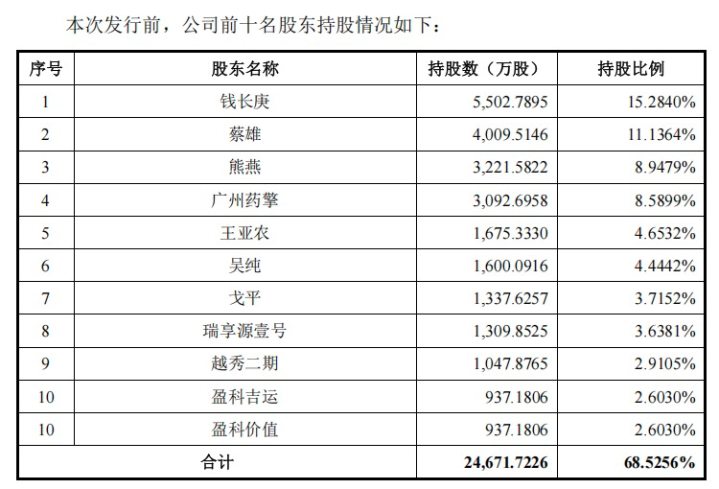 本次发行前，公司前十名股东持股情况如下：

| 序号 | 股东名称 | 持股数（万股） | 持股比例 |
|---|---|---|---|
| 1 | 钱长庚 | 5,502.7895 | 15.2840% |
| 2 | 蔡雄 | 4,009.5146 | 11.1364% |
| 3 | 熊燕 | 3,221.5822 | 8.9479% |
| 4 | 广州药擎 | 3,092.6958 | 8.5899% |
| 5 | 王亚农 | 1,675.3330 | 4.6532% |
| 6 | 吴纯 | 1,600.0916 | 4.4442% |
| 7 | 戈平 | 1,337.6257 | 3.7152% |
| 8 | 瑞享源壹号 | 1,309.8525 | 3.6381% |
| 9 | 越秀二期 | 1,047.8765 | 2.9105% |
| 10 | 盈科吉运 | 937.1806 | 2.6030% |
| 10 | 盈科价值 | 937.1806 | 2.6030% |
| 合计 | | 24,671.7226 | 68.5256% |